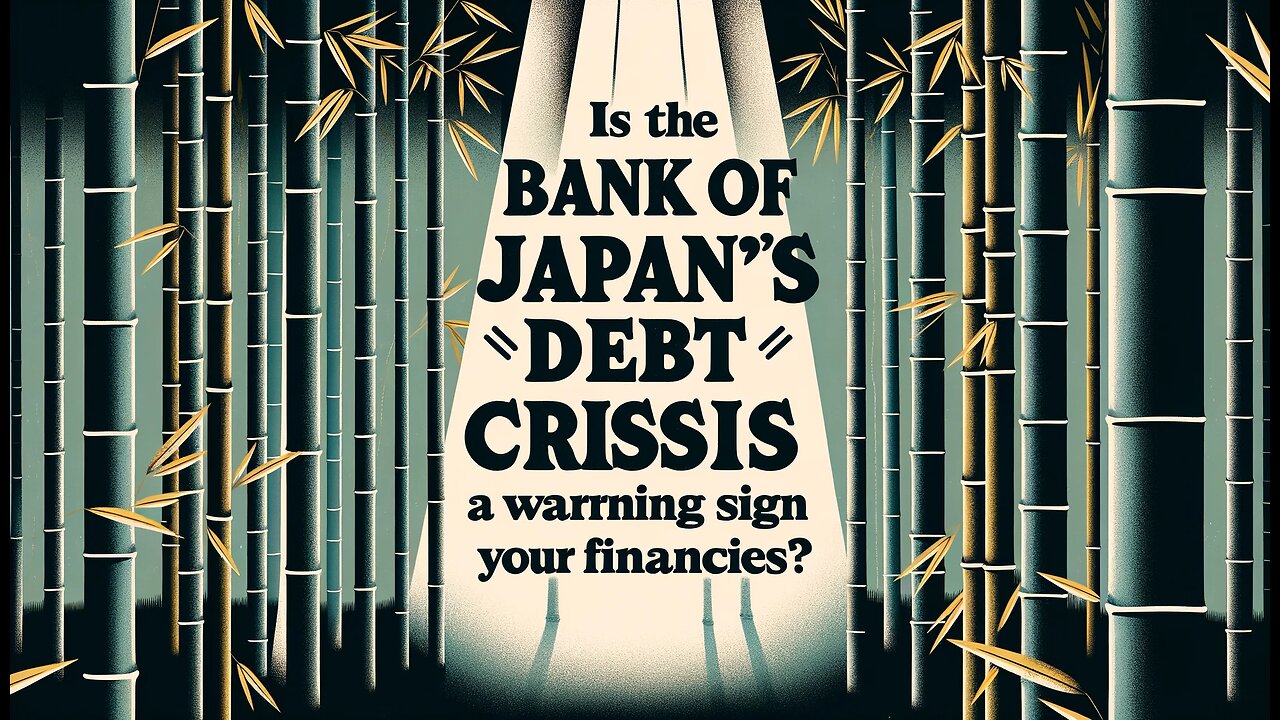 Is the
BANK OF
JAPAN'S
DEBT
CRISSIS
a warrning sign
your financies?